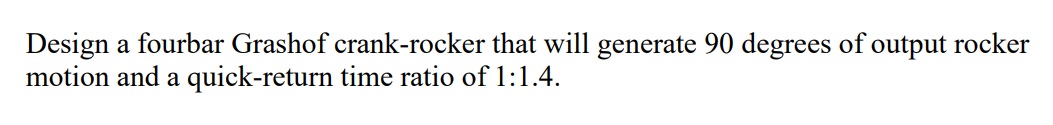 Design a fourbar Grashof crank-rocker that will generate 90 degrees of output rocker motion and a quick-return time ratio of 1:1.4.